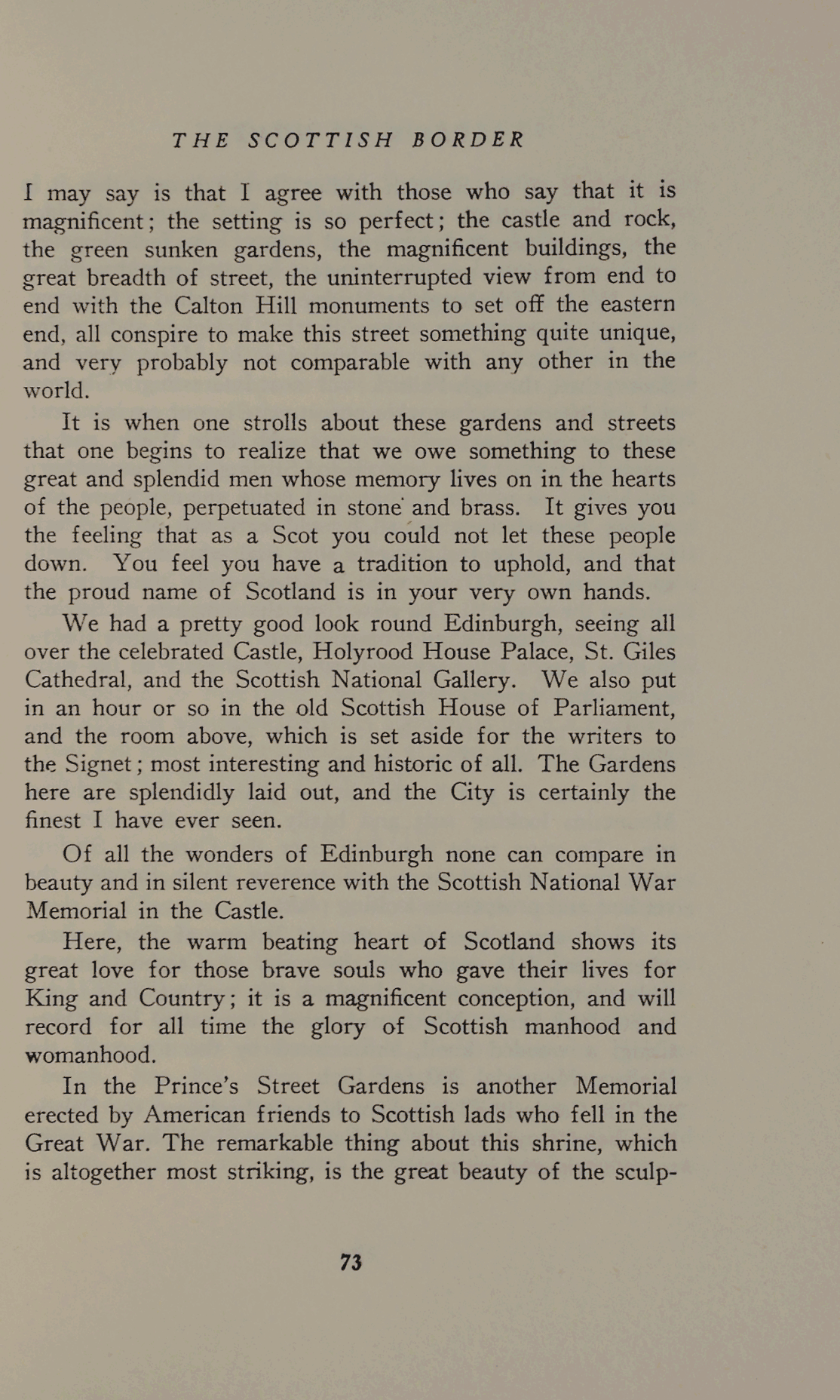 THE SCOTTISH BORDER

I may say is that I agree with those who say that it is magnificent; the setting is so perfect; the castle and rock, the green sunken gardens, the magnificent buildings, the great breadth of street, the uninterrupted view from end to end with the Calton Hill monuments to set off the eastern end, all conspire to make this street something quite unique, and very probably not comparable with any other in the world.

It is when one strolls about these gardens and streets that one begins to realize that we owe something to these great and splendid men whose memory lives on in the hearts of the people, perpetuated in stone and brass. It gives you the feeling that as a Scot you could not let these people down. You feel you have a tradition to uphold, and that the proud name of Scotland is in your very own hands.

We had a pretty good look round Edinburgh, seeing all over the celebrated Castle, Holyrood House Palace, St. Giles Cathedral, and the Scottish National Gallery. We also put in an hour or so in the old Scottish House of Parliament, and the room above, which is set aside for the writers to the Signet; most interesting and historic of all. The Gardens here are splendidly laid out, and the City is certainly the finest I have ever seen.

Of all the wonders of Edinburgh none can compare in beauty and in silent reverence with the Scottish National War Memorial in the Castle.

Here, the warm beating heart of Scotland shows its great love for those brave souls who gave their lives for King and Country; it is a magnificent conception, and will record for all time the glory of Scottish manhood and womanhood.

In the Prince's Street Gardens is another Memorial erected by American friends to Scottish lads who fell in the Great War. The remarkable thing about this shrine, which is altogether most striking, is the great beauty of the sculp-

73